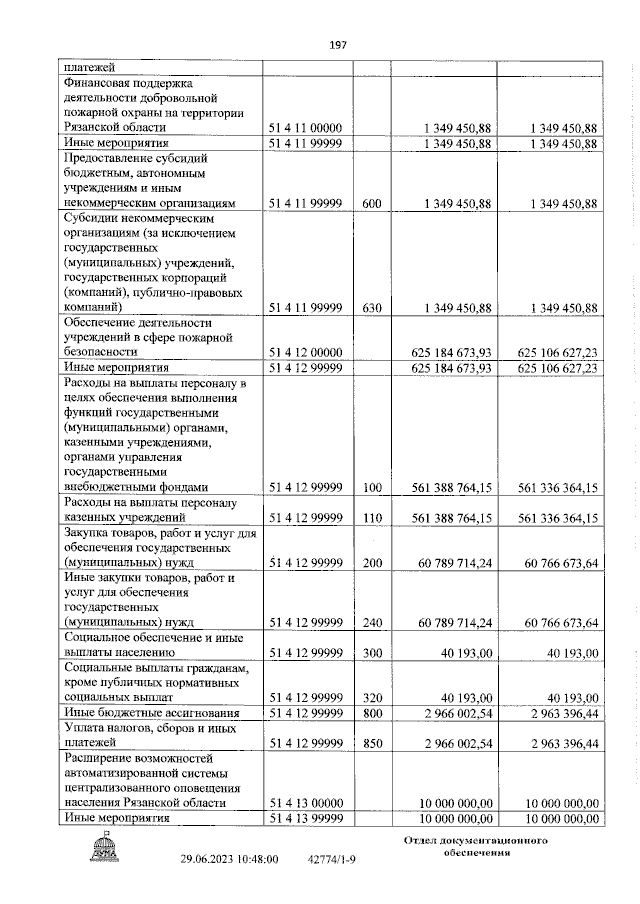 197

| платежей | | | | |
|---|---|---|---|---|
| Финансовая поддержка деятельности добровольной пожарной охраны на территории Рязанской области | 51 4 11 00000 | | 1 349 450,88 | 1 349 450,88 |
| Иные мероприятия | 51 4 11 99999 | | 1 349 450,88 | 1 349 450,88 |
| Предоставление субсидий бюджетным, автономным учреждениям и иным некоммерческим организациям | 51 4 11 99999 | 600 | 1 349 450,88 | 1 349 450,88 |
| Субсидии некоммерческим организациям (за исключением государственных (муниципальных) учреждений, государственных корпораций (компаний), публично-правовых компаний) | 51 4 11 99999 | 630 | 1 349 450,88 | 1 349 450,88 |
| Обеспечение деятельности учреждений в сфере пожарной безопасности | 51 4 12 00000 | | 625 184 673,93 | 625 106 627,23 |
| Иные мероприятия | 51 4 12 99999 | | 625 184 673,93 | 625 106 627,23 |
| Расходы на выплаты персоналу в целях обеспечения выполнения функций государственными (муниципальными) органами, казенными учреждениями, органами управления государственными внебюджетными фондами | 51 4 12 99999 | 100 | 561 388 764,15 | 561 336 364,15 |
| Расходы на выплаты персоналу казенных учреждений | 51 4 12 99999 | 110 | 561 388 764,15 | 561 336 364,15 |
| Закупка товаров, работ и услуг для обеспечения государственных (муниципальных) нужд | 51 4 12 99999 | 200 | 60 789 714,24 | 60 766 673,64 |
| Иные закупки товаров, работ и услуг для обеспечения государственных (муниципальных) нужд | 51 4 12 99999 | 240 | 60 789 714,24 | 60 766 673,64 |
| Социальное обеспечение и иные выплаты населению | 51 4 12 99999 | 300 | 40 193,00 | 40 193,00 |
| Социальные выплаты гражданам, кроме публичных нормативных социальных выплат | 51 4 12 99999 | 320 | 40 193,00 | 40 193,00 |
| Иные бюджетные ассигнования | 51 4 12 99999 | 800 | 2 966 002,54 | 2 963 396,44 |
| Уплата налогов, сборов и иных платежей | 51 4 12 99999 | 850 | 2 966 002,54 | 2 963 396,44 |
| Расширение возможностей автоматизированной системы централизованного оповещения населения Рязанской области | 51 4 13 00000 | | 10 000 000,00 | 10 000 000,00 |
| Иные мероприятия | 51 4 13 99999 | | 10 000 000,00 | 10 000 000,00 |

29.06.2023 10:48:00 42774/1-9

Отдел документационного обеспечения